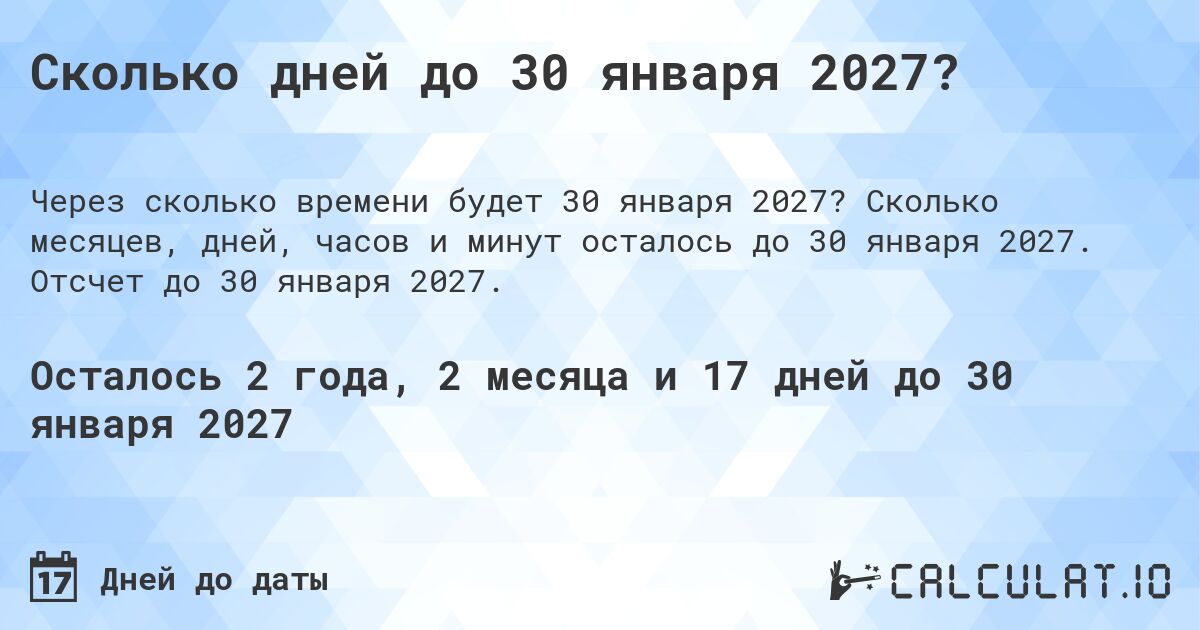 Сколько дней до 30 января 2027?

Через сколько времени будет 30 января 2027? Сколько месяцев, дней, часов и минут осталось до 30 января 2027. Отсчет до 30 января 2027.

Осталось 2 года, 2 месяца и 17 дней до 30 января 2027

17 Дней до даты

CALCULAT.IO